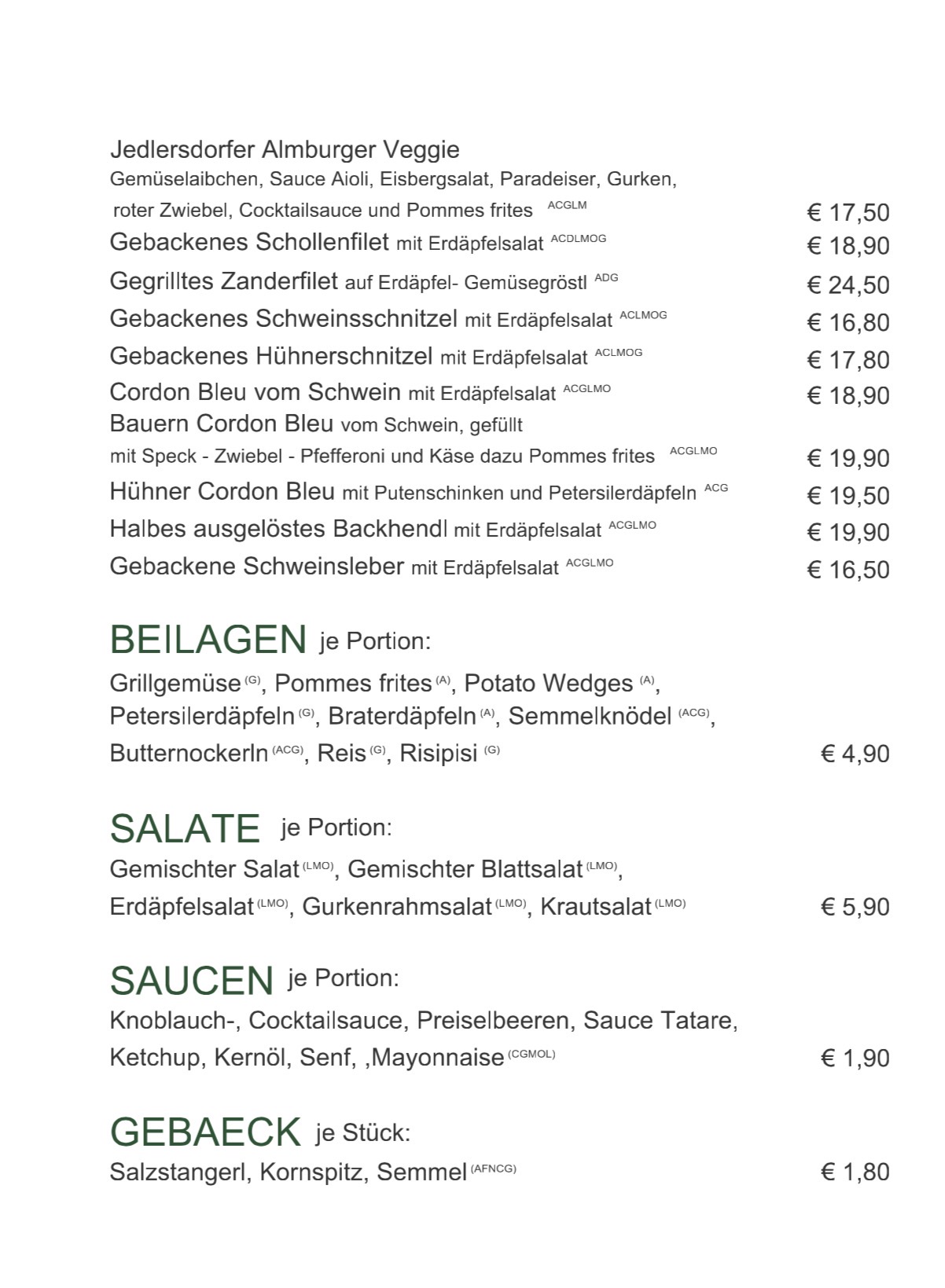 Jedlersdorfer Almburger Veggie
Gemüselaibchen, Sauce Aioli, Eisbergsalat, Paradeiser, Gurken, roter Zwiebel, Cocktailsauce und Pommes frites ACGLM € 17,50

Gebackenes Schollenfilet mit Erdäpfelsalat ACDLMOG € 18,90

Gegrilltes Zanderfilet auf Erdäpfel- Gemüsegröstl ADG € 24,50

Gebackenes Schweinsschnitzel mit Erdäpfelsalat ACLMOG € 16,80

Gebackenes Hühnerschnitzel mit Erdäpfelsalat ACLMOG € 17,80

Cordon Bleu vom Schwein mit Erdäpfelsalat ACGLMO € 18,90

Bauern Cordon Bleu vom Schwein, gefüllt mit Speck - Zwiebel - Pfefferoni und Käse dazu Pommes frites ACGLMO € 19,90

Hühner Cordon Bleu mit Putenschinken und Petersilerdäpfeln ACG € 19,50

Halbes ausgelöstes Backhendl mit Erdäpfelsalat ACGLMO € 19,90

Gebackene Schweinsleber mit Erdäpfelsalat ACGLMO € 16,50

BEILAGEN je Portion:
Grillgemüse (G), Pommes frites (A), Potato Wedges (A), Petersilerdäpfeln (G), Braterdäpfeln (A), Semmelknödel (ACG), Butternockerln (ACG), Reis (G), Risipisi (G) € 4,90

SALATE je Portion:
Gemischter Salat (LMO), Gemischter Blattsalat (LMO), Erdäpfelsalat (LMO), Gurkenrahmsalat (LMO), Krautsalat (LMO) € 5,90

SAUCEN je Portion:
Knoblauch-, Cocktailsauce, Preiselbeeren, Sauce Tatare, Ketchup, Kernöl, Senf, ,Mayonnaise (CGMOL) € 1,90

GEBAECK je Stück:
Salzstangerl, Kornspitz, Semmel (AFNCG) € 1,80